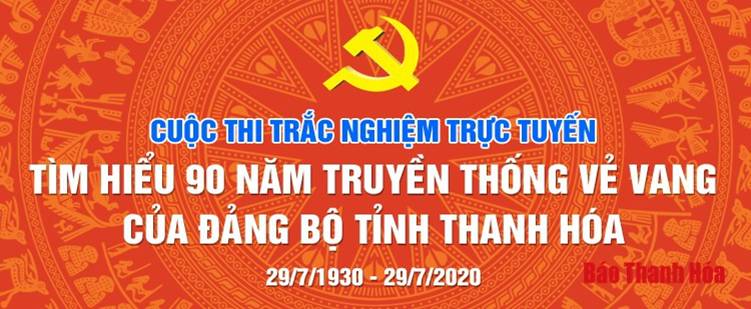 CUỘC THI TRẮC NGHIỆM TRỰC TUYẾN
TÌM HIỂU 90 NĂM TRUYỀN THỐNG VẺ VANG CỦA ĐẢNG BỘ TỈNH THANH HÓA
29/7/1930 - 29/7/2020
Báo Thanh Hóa